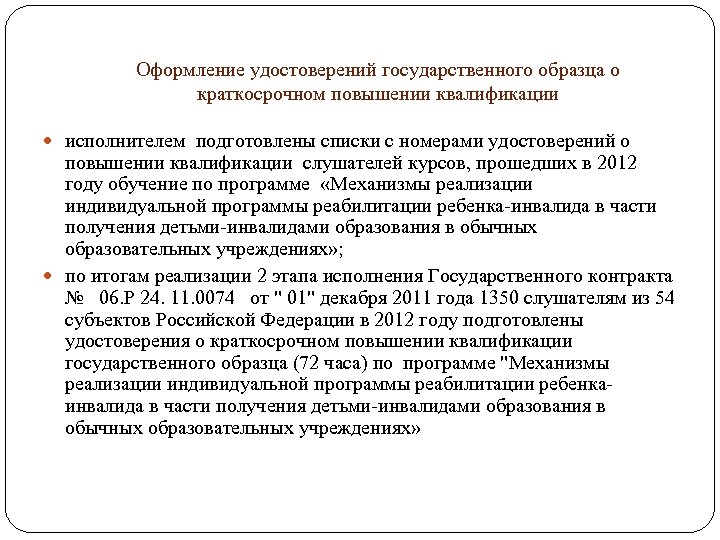 Оформление удостоверений государственного образца о краткосрочном повышении квалификации

исполнителем подготовлены списки с номерами удостоверений о повышении квалификации слушателей курсов, прошедших в 2012 году обучение по программе «Механизмы реализации индивидуальной программы реабилитации ребенка-инвалида в части получения детьми-инвалидами образования в обычных образовательных учреждениях»;

по итогам реализации 2 этапа исполнения Государственного контракта № 06.Р 24. 11.0074 от " 01" декабря 2011 года 1350 слушателям из 54 субъектов Российской Федерации в 2012 году подготовлены удостоверения о краткосрочном повышении квалификации государственного образца (72 часа) по программе "Механизмы реализации индивидуальной программы реабилитации ребенка-инвалида в части получения детьми-инвалидами образования в обычных образовательных учреждениях»